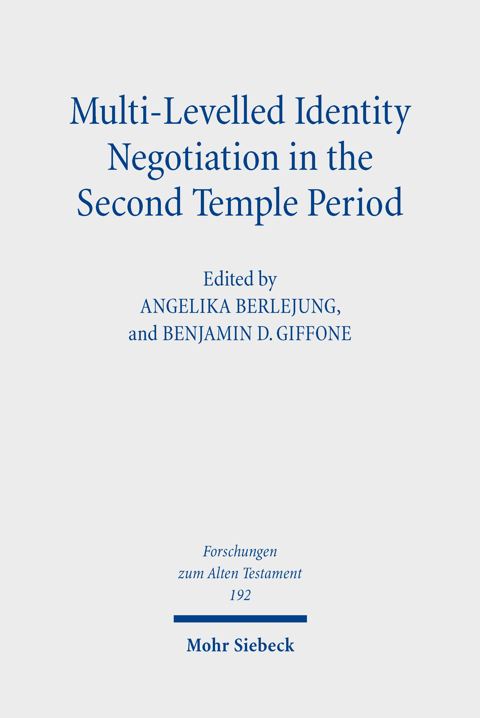 Multi-Levelled Identity Negotiation in the Second Temple Period

Edited by
ANGELIKA BERLEJUNG,
and BENJAMIN D. GIFFONE

Forschungen
zum Alten Testament
192

Mohr Siebeck